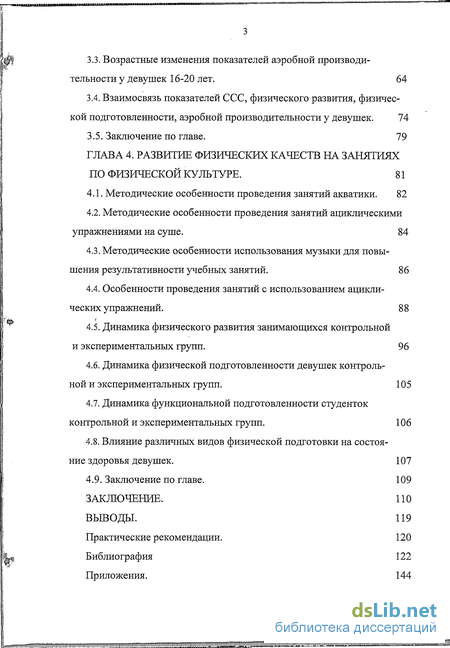 3

3.3. Возрастные изменения показателей аэробной производительности у девушек 16-20 лет. 64

3.4. Взаимосвязь показателей ССС, физического развития, физической подготовленности, аэробной производительности у девушек. 74

3.5. Заключение по главе. 79

ГЛАВА 4. РАЗВИТИЕ ФИЗИЧЕСКИХ КАЧЕСТВ НА ЗАНЯТИЯХ ПО ФИЗИЧЕСКОЙ КУЛЬТУРЕ. 81

4.1. Методические особенности проведения занятий акватики. 82

4.2. Методические особенности проведения занятий ациклическими упражнениями на суше. 84

4.3. Методические особенности использования музыки для повышения результативности учебных занятий. 86

4.4. Особенности проведения занятий с использованием ациклических упражнений. 88

4.5. Динамика физического развития занимающихся контрольной и экспериментальных групп. 96

4.6. Динамика физической подготовленности девушек контрольной и экспериментальных групп. 105

4.7. Динамика функциональной подготовленности студенток контрольной и экспериментальных групп. 106

4.8. Влияние различных видов физической подготовки на состояние здоровья девушек. 107

4.9. Заключение по главе. 109

ЗАКЛЮЧЕНИЕ. 110

ВЫВОДЫ. 119

Практические рекомендации. 120

Библиография 122

Приложения. 144

dsLib.net
библиотека диссертаций